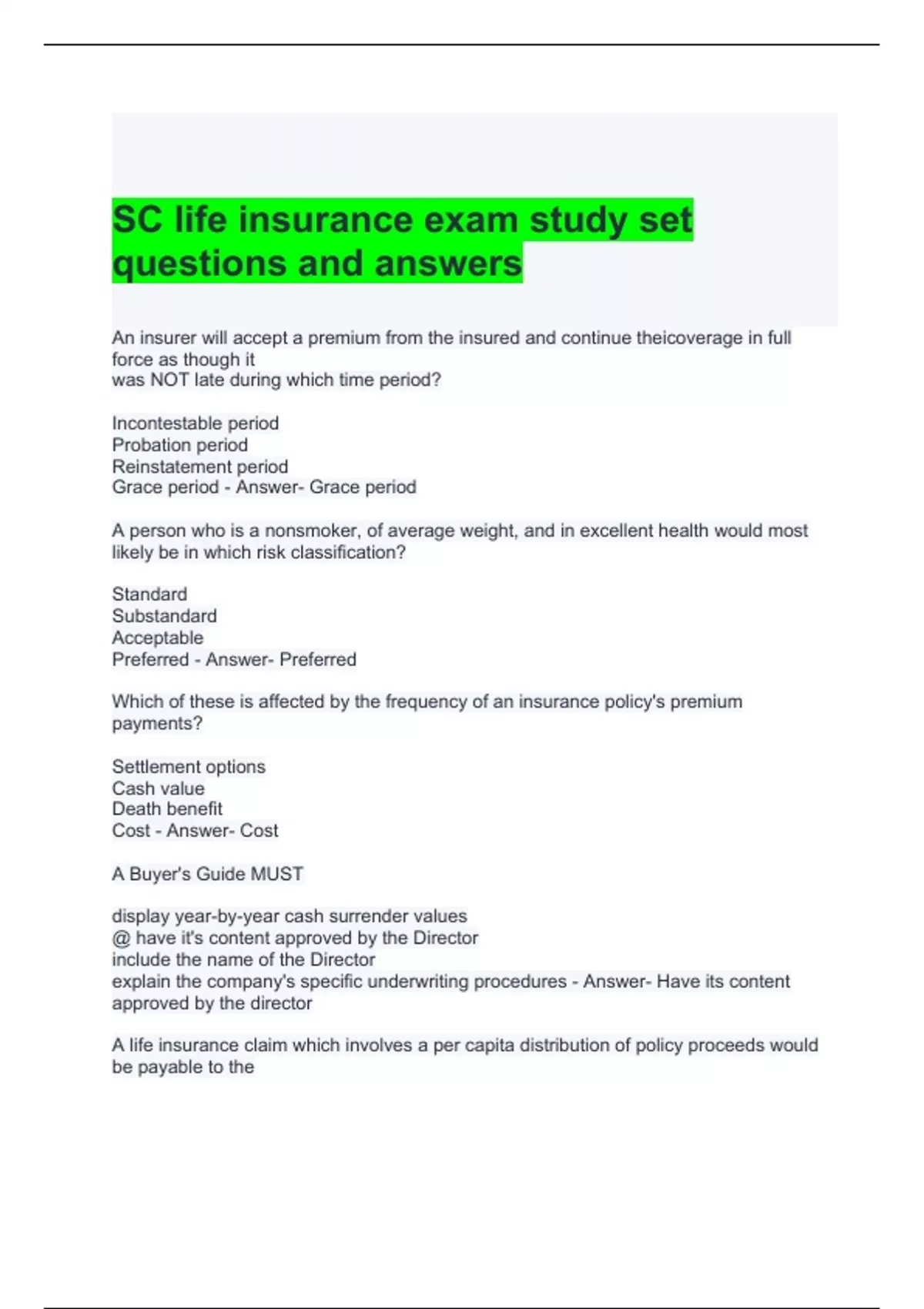 SC life insurance exam study set questions and answers

An insurer will accept a premium from the insured and continue theicoverage in full force as though it
was NOT late during which time period?

Incontestable period
Probation period
Reinstatement period
Grace period - Answer- Grace period

A person who is a nonsmoker, of average weight, and in excellent health would most likely be in which risk classification?

Standard
Substandard
Acceptable
Preferred - Answer- Preferred

Which of these is affected by the frequency of an insurance policy's premium payments?

Settlement options
Cash value
Death benefit
Cost - Answer- Cost

A Buyer's Guide MUST

display year-by-year cash surrender values
@ have it's content approved by the Director
include the name of the Director
explain the company's specific underwriting procedures - Answer- Have its content approved by the director

A life insurance claim which involves a per capita distribution of policy proceeds would be payable to the